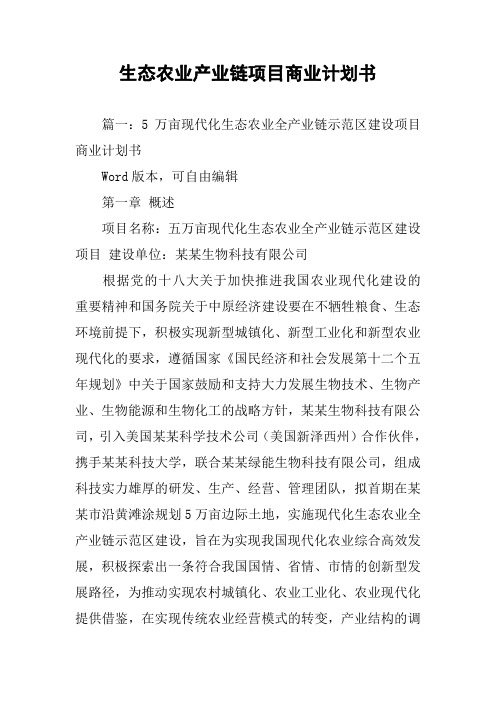 生态农业产业链项目商业计划书

篇一：5 万亩现代化生态农业全产业链示范区建设项目商业计划书

Word 版本，可自由编辑

第一章 概述

项目名称：五万亩现代化生态农业全产业链示范区建设项目 建设单位：某某生物科技有限公司

根据党的十八大关于加快推进我国农业现代化建设的重要精神和国务院关于中原经济建设要在不牺牲粮食、生态环境前提下，积极实现新型城镇化、新型工业化和新型农业现代化的要求，遵循国家《国民经济和社会发展第十二个五年规划》中关于国家鼓励和支持大力发展生物技术、生物产业、生物能源和生物化工的战略方针，某某生物科技有限公司，引入美国某某科学技术公司（美国新泽西州）合作伙伴，携手某某科技大学，联合某某绿能生物科技有限公司，组成科技实力雄厚的研发、生产、经营、管理团队，拟首期在某某市沿黄滩涂规划 5 万亩边际土地，实施现代化生态农业全产业链示范区建设，旨在为实现我国现代化农业综合高效发展，积极探索出一条符合我国国情、省情、市情的创新型发展路径，为推动实现农村城镇化、农业工业化、农业现代化提供借鉴，在实现传统农业经营模式的转变，产业结构的调